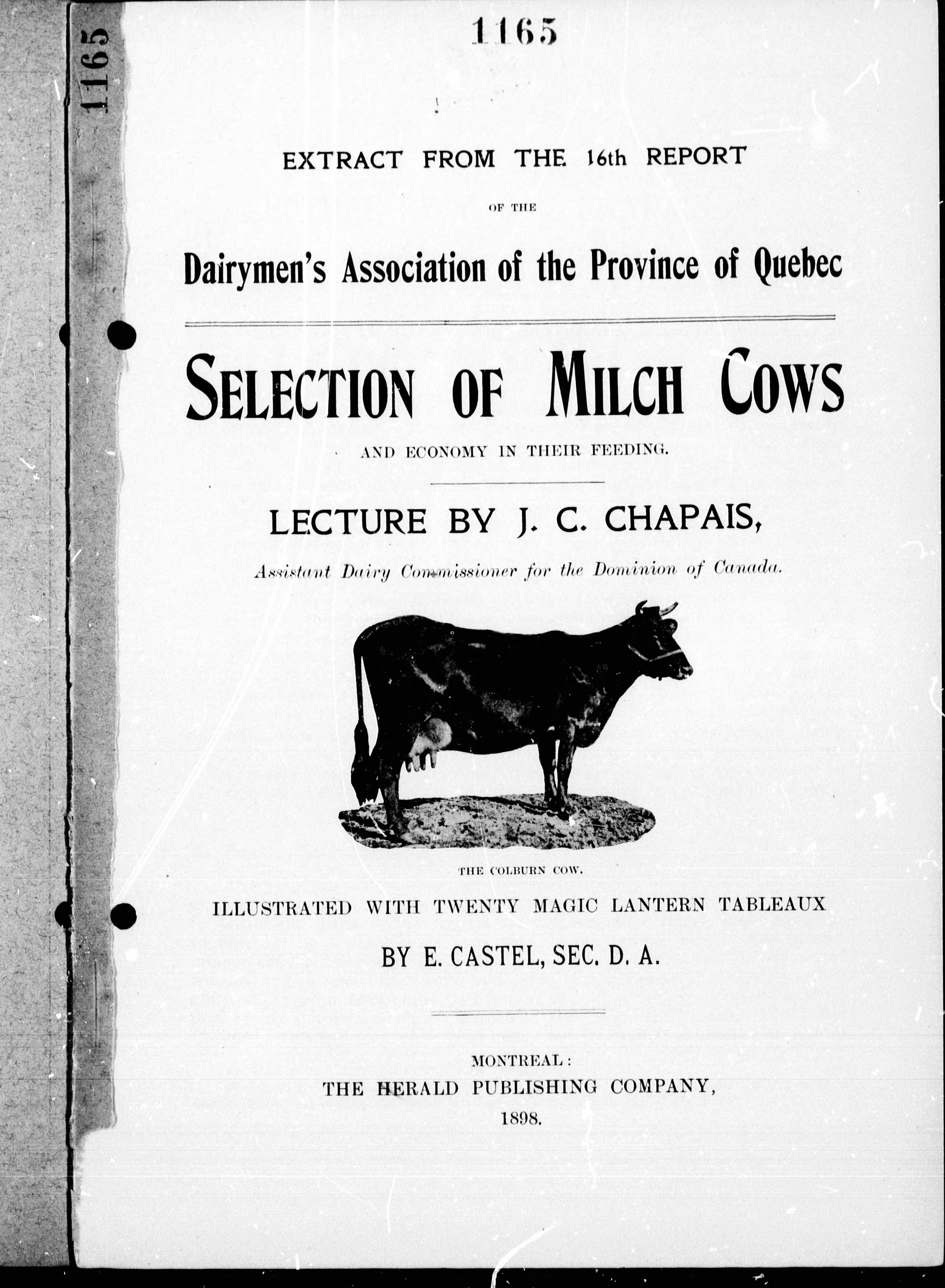 1165

1165

EXTRACT FROM THE 16th REPORT

OF THE

Dairymen's Association of the Province of Quebec

SELECTION OF MILCH COWS

AND ECONOMY IN THEIR FEEDING.

LECTURE BY J. C. CHAPAIS,

Assistant Dairy Commissioner for the Dominion of Canada.

THE COLBURN COW.

ILLUSTRATED WITH TWENTY MAGIC LANTERN TABLEAUX

BY E. CASTEL, SEC. D. A.

MONTREAL:
THE HERALD PUBLISHING COMPANY,
1898.